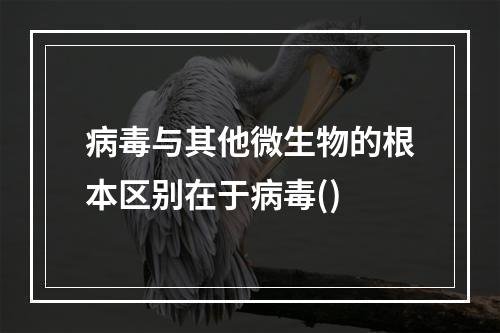 病毒与其他微生物的根本区别在于病毒()